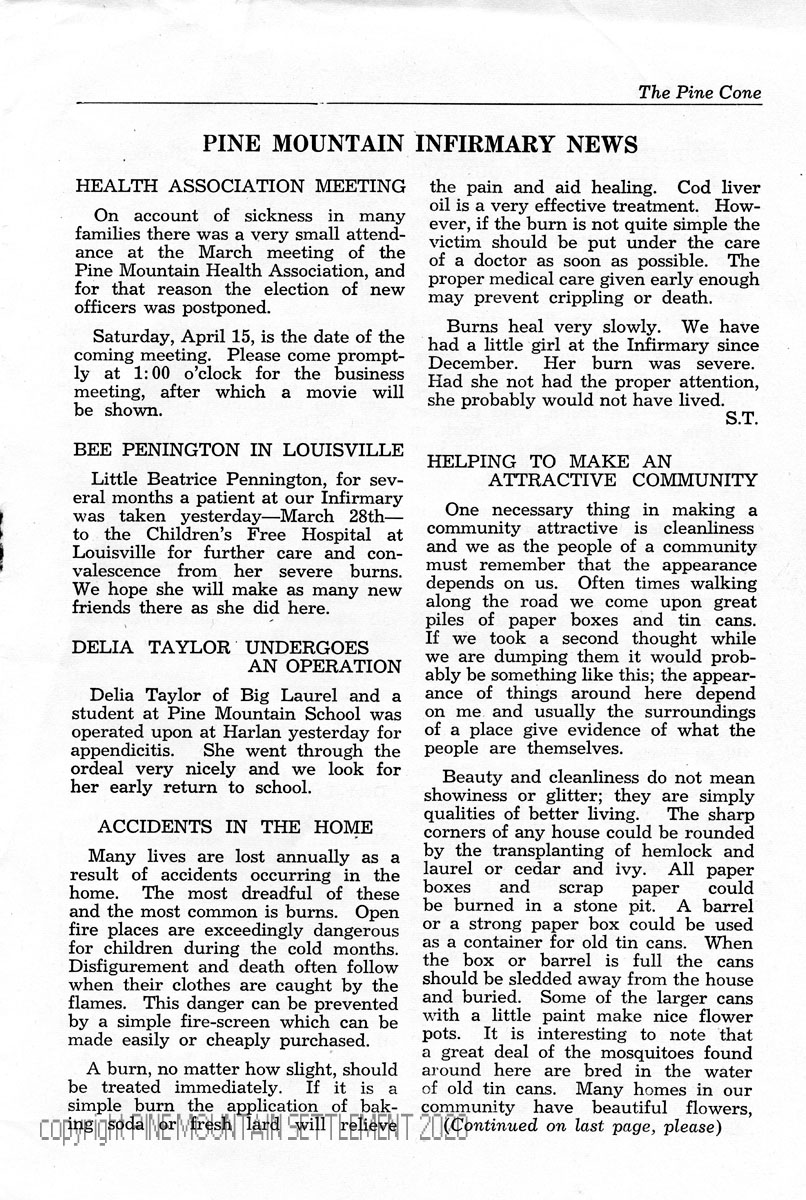 The Pine Cone

PINE MOUNTAIN INFIRMARY NEWS

HEALTH ASSOCIATION MEETING

On account of sickness in many families there was a very small attendance at the March meeting of the Pine Mountain Health Association, and for that reason the election of new officers was postponed.

Saturday, April 15, is the date of the coming meeting. Please come promptly at 1:00 o'clock for the business meeting, after which a movie will be shown.

BEE PENINGTON IN LOUISVILLE

Little Beatrice Pennington, for several months a patient at our Infirmary was taken yesterday—March 28th—to the Children's Free Hospital at Louisville for further care and convalescence from her severe burns. We hope she will make as many new friends there as she did here.

DELIA TAYLOR UNDERGOES AN OPERATION

Delia Taylor of Big Laurel and a student at Pine Mountain School was operated upon at Harlan yesterday for appendicitis. She went through the ordeal very nicely and we look for her early return to school.

ACCIDENTS IN THE HOME

Many lives are lost annually as a result of accidents occurring in the home. The most dreadful of these and the most common is burns. Open fire places are exceedingly dangerous for children during the cold months. Disfigurement and death often follow when their clothes are caught by the flames. This danger can be prevented by a simple fire-screen which can be made easily or cheaply purchased.

A burn, no matter how slight, should be treated immediately. If it is a simple burn the application of baking soda or fresh lard will relieve the pain and aid healing. Cod liver oil is a very effective treatment. However, if the burn is not quite simple the victim should be put under the care of a doctor as soon as possible. The proper medical care given early enough may prevent crippling or death.

Burns heal very slowly. We have had a little girl at the Infirmary since December. Her burn was severe. Had she not had the proper attention, she probably would not have lived.
S.T.

HELPING TO MAKE AN ATTRACTIVE COMMUNITY

One necessary thing in making a community attractive is cleanliness and we as the people of a community must remember that the appearance depends on us. Often times walking along the road we come upon great piles of paper boxes and tin cans. If we took a second thought while we are dumping them it would probably be something like this; the appearance of things around here depend on me and usually the surroundings of a place give evidence of what the people are themselves.

Beauty and cleanliness do not mean showiness or glitter; they are simply qualities of better living. The sharp corners of any house could be rounded by the transplanting of hemlock and laurel or cedar and ivy. All paper boxes and scrap paper could be burned in a stone pit. A barrel or a strong paper box could be used as a container for old tin cans. When the box or barrel is full the cans should be sledded away from the house and buried. Some of the larger cans with a little paint make nice flower pots. It is interesting to note that a great deal of the mosquitoes found around here are bred in the water of old tin cans. Many homes in our community have beautiful flowers, (Continued on last page, please)

COPYRIGHT PINE MOUNTAIN SETTLEMENT 2020